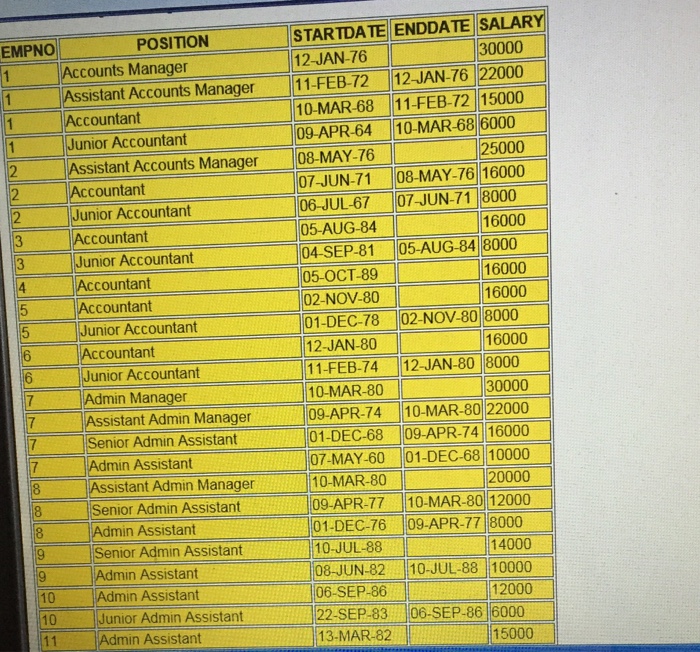 | EMPNO | POSITION | STARTDATE | ENDDATE | SALARY |
|---|---|---|---|---|
| 1 | Accounts Manager | 12-JAN-76 | | 30000 |
| 1 | Assistant Accounts Manager | 11-FEB-72 | 12-JAN-76 | 22000 |
| 1 | Accountant | 10-MAR-68 | 11-FEB-72 | 15000 |
| 1 | Junior Accountant | 09-APR-64 | 10-MAR-68 | 6000 |
| 2 | Assistant Accounts Manager | 08-MAY-76 | | 25000 |
| 2 | Accountant | 07-JUN-71 | 08-MAY-76 | 16000 |
| 2 | Junior Accountant | 06-JUL-67 | 07-JUN-71 | 8000 |
| 3 | Accountant | 05-AUG-84 | | 16000 |
| 3 | Junior Accountant | 04-SEP-81 | 05-AUG-84 | 8000 |
| 4 | Accountant | 05-OCT-89 | | 16000 |
| 5 | Accountant | 02-NOV-80 | | 16000 |
| 5 | Junior Accountant | 01-DEC-78 | 02-NOV-80 | 8000 |
| 6 | Accountant | 12-JAN-80 | | 16000 |
| 6 | Junior Accountant | 11-FEB-74 | 12-JAN-80 | 8000 |
| 7 | Admin Manager | 10-MAR-80 | | 30000 |
| 7 | Assistant Admin Manager | 09-APR-74 | 10-MAR-80 | 22000 |
| 7 | Senior Admin Assistant | 01-DEC-68 | 09-APR-74 | 16000 |
| 7 | Admin Assistant | 07-MAY-60 | 01-DEC-68 | 10000 |
| 8 | Assistant Admin Manager | 10-MAR-80 | | 20000 |
| 8 | Senior Admin Assistant | 09-APR-77 | 10-MAR-80 | 12000 |
| 8 | Admin Assistant | 01-DEC-76 | 09-APR-77 | 8000 |
| 9 | Senior Admin Assistant | 10-JUL-88 | | 14000 |
| 9 | Admin Assistant | 08-JUN-82 | 10-JUL-88 | 10000 |
| 10 | Admin Assistant | 06-SEP-86 | | 12000 |
| 10 | Junior Admin Assistant | 22-SEP-83 | 06-SEP-86 | 6000 |
| 11 | Admin Assistant | 13-MAR-82 | | 15000 |